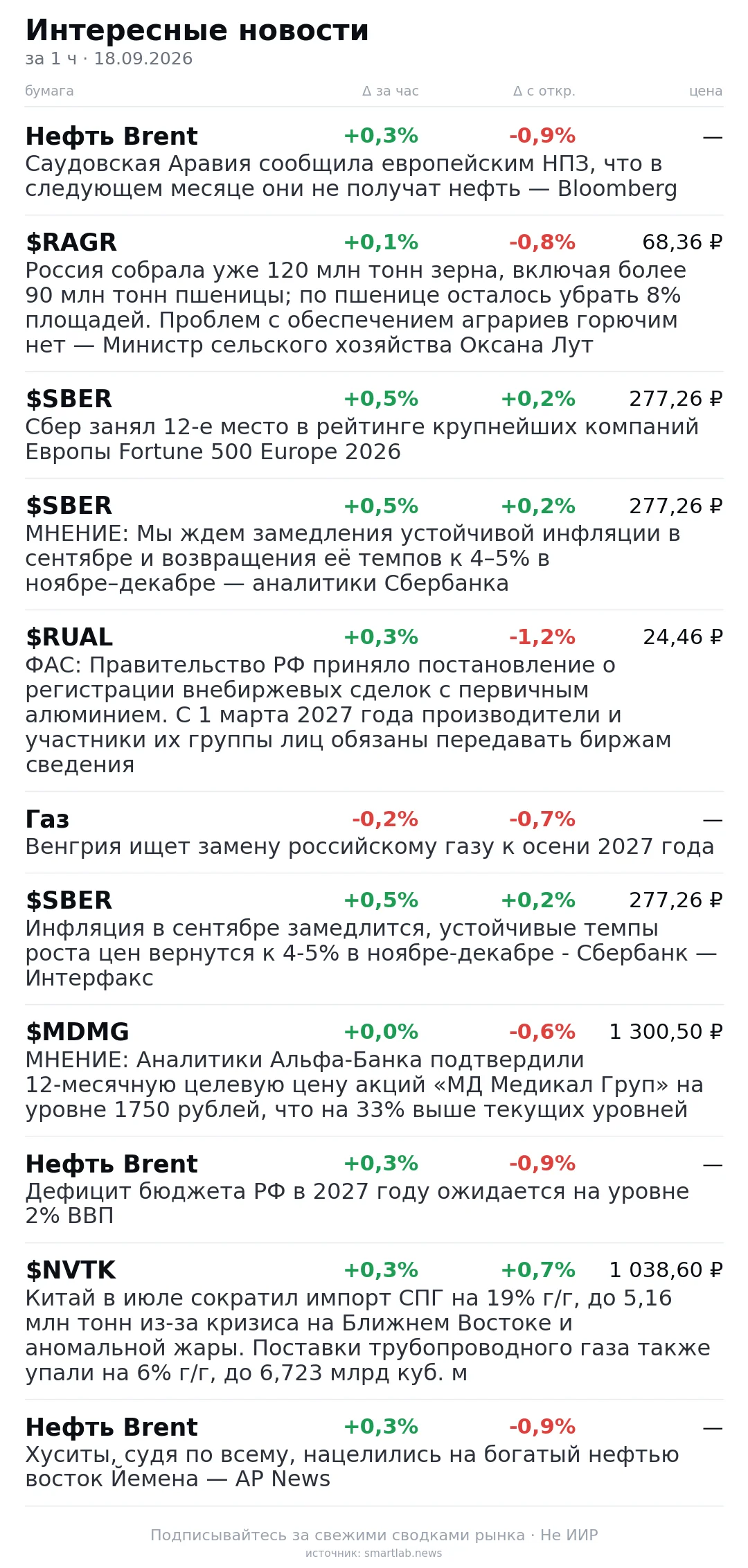 Интересные новости
за 1 ч · 18.09.2026

| бумага | Δ за час | Δ с откр. | цена |
|---|---|---|---|
| Нефть Brent | +0,3% | -0,9% | — |

Саудовская Аравия сообщила европейским НПЗ, что в следующем месяце они не получат нефть — Bloomberg

| $RAGR | +0,1% | -0,8% | 68,36 ₽ |
|---|---|---|---|

Россия собрала уже 120 млн тонн зерна, включая более 90 млн тонн пшеницы; по пшенице осталось убрать 8% площадей. Проблем с обеспечением аграриев горючим нет — Министр сельского хозяйства Оксана Лут

| $SBER | +0,5% | +0,2% | 277,26 ₽ |
|---|---|---|---|

Сбер занял 12-е место в рейтинге крупнейших компаний Европы Fortune 500 Europe 2026

| $SBER | +0,5% | +0,2% | 277,26 ₽ |
|---|---|---|---|

МНЕНИЕ: Мы ждем замедления устойчивой инфляции в сентябре и возвращения её темпов к 4–5% в ноябре–декабре — аналитики Сбербанка

| $RUAL | +0,3% | -1,2% | 24,46 ₽ |
|---|---|---|---|

ФАС: Правительство РФ приняло постановление о регистрации внебиржевых сделок с первичным алюминием. С 1 марта 2027 года производители и участники их группы лиц обязаны передавать биржам сведения

| Газ | -0,2% | -0,7% | — |
|---|---|---|---|

Венгрия ищет замену российскому газу к осени 2027 года

| $SBER | +0,5% | +0,2% | 277,26 ₽ |
|---|---|---|---|

Инфляция в сентябре замедлится, устойчивые темпы роста цен вернутся к 4-5% в ноябре-декабре - Сбербанк — Интерфакс

| $MDMG | +0,0% | -0,6% | 1 300,50 ₽ |
|---|---|---|---|

МНЕНИЕ: Аналитики Альфа-Банка подтвердили 12-месячную целевую цену акций «МД Медикал Груп» на уровне 1750 рублей, что на 33% выше текущих уровней

| Нефть Brent | +0,3% | -0,9% | — |
|---|---|---|---|

Дефицит бюджета РФ в 2027 году ожидается на уровне 2% ВВП

| $NVTK | +0,3% | +0,7% | 1 038,60 ₽ |
|---|---|---|---|

Китай в июле сократил импорт СПГ на 19% г/г, до 5,16 млн тонн из-за кризиса на Ближнем Востоке и аномальной жары. Поставки трубопроводного газа также упали на 6% г/г, до 6,723 млрд куб. м

| Нефть Brent | +0,3% | -0,9% | — |
|---|---|---|---|

Хуситы, судя по всему, нацелились на богатый нефтью восток Йемена — AP News

Подписывайтесь за свежими сводками рынка · Не ИИР
источник: smartlab.news